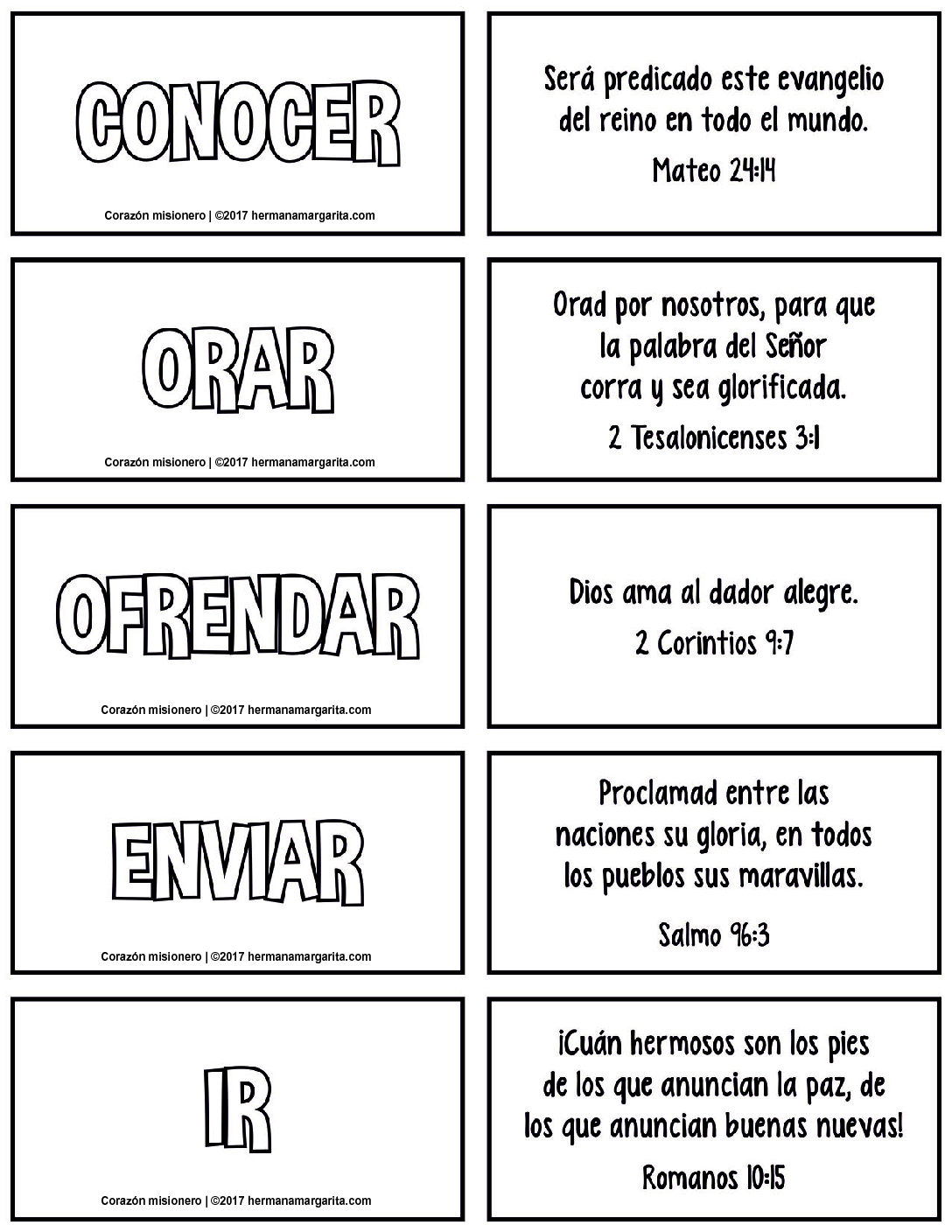 CONOCER

Corazón misionero | ©2017 hermanamargarita.com

Será predicado este evangelio del reino en todo el mundo.

Mateo 24:14

ORAR

Corazón misionero | ©2017 hermanamargarita.com

Orad por nosotros, para que la palabra del Señor corra y sea glorificada.

2 Tesalonicenses 3:1

OFRENDAR

Corazón misionero | ©2017 hermanamargarita.com

Dios ama al dador alegre.

2 Corintios 9:7

ENVIAR

Corazón misionero | ©2017 hermanamargarita.com

Proclamad entre las naciones su gloria, en todos los pueblos sus maravillas.

Salmo 96:3

IR

Corazón misionero | ©2017 hermanamargarita.com

¡Cuán hermosos son los pies de los que anuncian la paz, de los que anuncian buenas nuevas!

Romanos 10:15